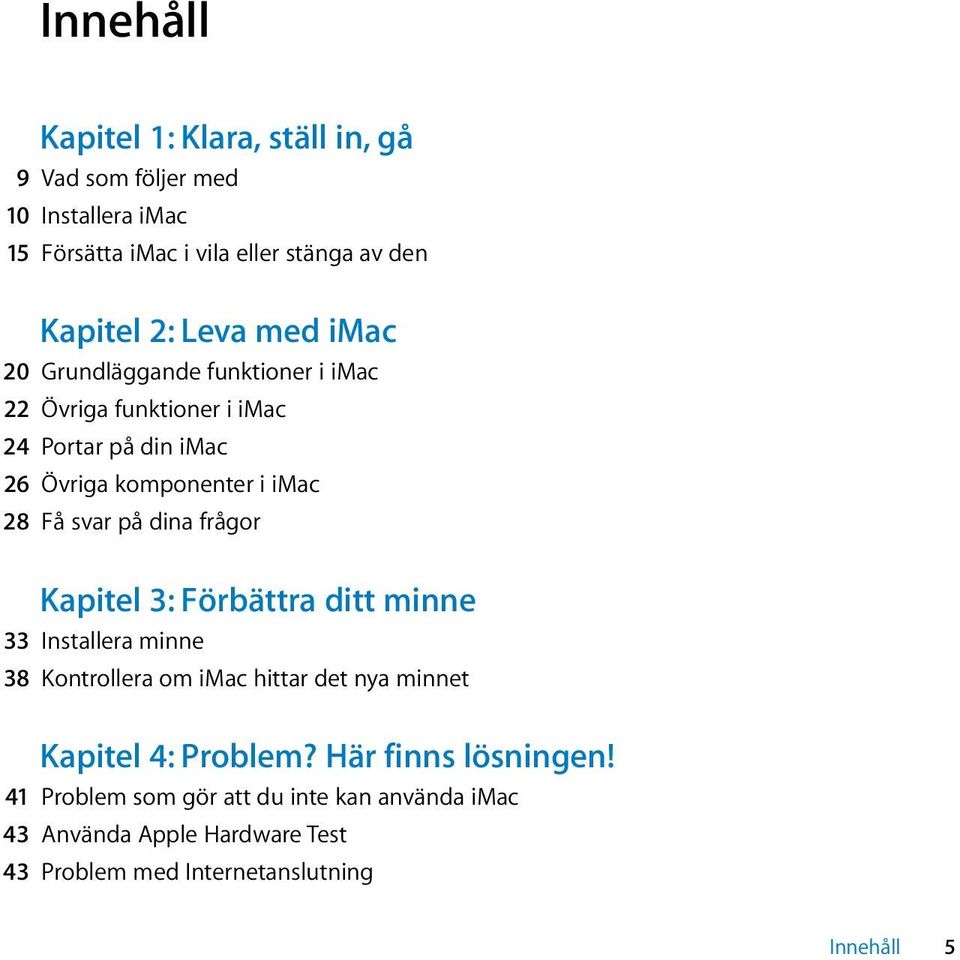 Innehåll

Kapitel 1: Klara, ställ in, gå
9 Vad som följer med
10 Installera iMac
15 Försätta iMac i vila eller stänga av den

Kapitel 2: Leva med iMac
20 Grundläggande funktioner i iMac
22 Övriga funktioner i iMac
24 Portar på din iMac
26 Övriga komponenter i iMac
28 Få svar på dina frågor

Kapitel 3: Förbättra ditt minne
33 Installera minne
38 Kontrollera om iMac hittar det nya minnet

Kapitel 4: Problem? Här finns lösningen!
41 Problem som gör att du inte kan använda iMac
43 Använda Apple Hardware Test
43 Problem med Internetanslutning

Innehåll 5